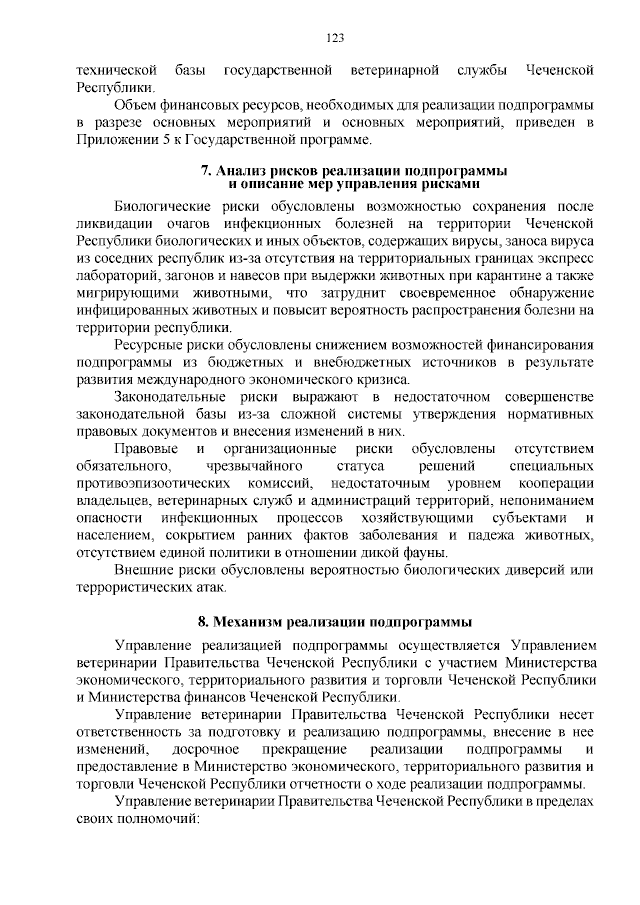 123

технической базы государственной ветеринарной службы Чеченской Республики.

Объем финансовых ресурсов, необходимых для реализации подпрограммы в разрезе основных мероприятий и основных мероприятий, приведен в Приложении 5 к Государственной программе.

7. Анализ рисков реализации подпрограммы и описание мер управления рисками

Биологические риски обусловлены возможностью сохранения после ликвидации очагов инфекционных болезней на территории Чеченской Республики биологических и иных объектов, содержащих вирусы, заноса вируса из соседних республик из-за отсутствия на территориальных границах экспресс лабораторий, загонов и навесов при выдержки животных при карантине а также мигрирующими животными, что затруднит своевременное обнаружение инфицированных животных и повысит вероятность распространения болезни на территории республики.

Ресурсные риски обусловлены снижением возможностей финансирования подпрограммы из бюджетных и внебюджетных источников в результате развития международного экономического кризиса.

Законодательные риски выражают в недостаточном совершенстве законодательной базы из-за сложной системы утверждения нормативных правовых документов и внесения изменений в них.

Правовые и организационные риски обусловлены отсутствием обязательного, чрезвычайного статуса решений специальных противоэпизоотических комиссий, недостаточным уровнем кооперации владельцев, ветеринарных служб и администраций территорий, непониманием опасности инфекционных процессов хозяйствующими субъектами и населением, сокрытием ранних фактов заболевания и падежа животных, отсутствием единой политики в отношении дикой фауны.

Внешние риски обусловлены вероятностью биологических диверсий или террористических атак.

8. Механизм реализации подпрограммы

Управление реализацией подпрограммы осуществляется Управлением ветеринарии Правительства Чеченской Республики с участием Министерства экономического, территориального развития и торговли Чеченской Республики и Министерства финансов Чеченской Республики.

Управление ветеринарии Правительства Чеченской Республики несет ответственность за подготовку и реализацию подпрограммы, внесение в нее изменений, досрочное прекращение реализации подпрограммы и предоставление в Министерство экономического, территориального развития и торговли Чеченской Республики отчетности о ходе реализации подпрограммы.

Управление ветеринарии Правительства Чеченской Республики в пределах своих полномочий: